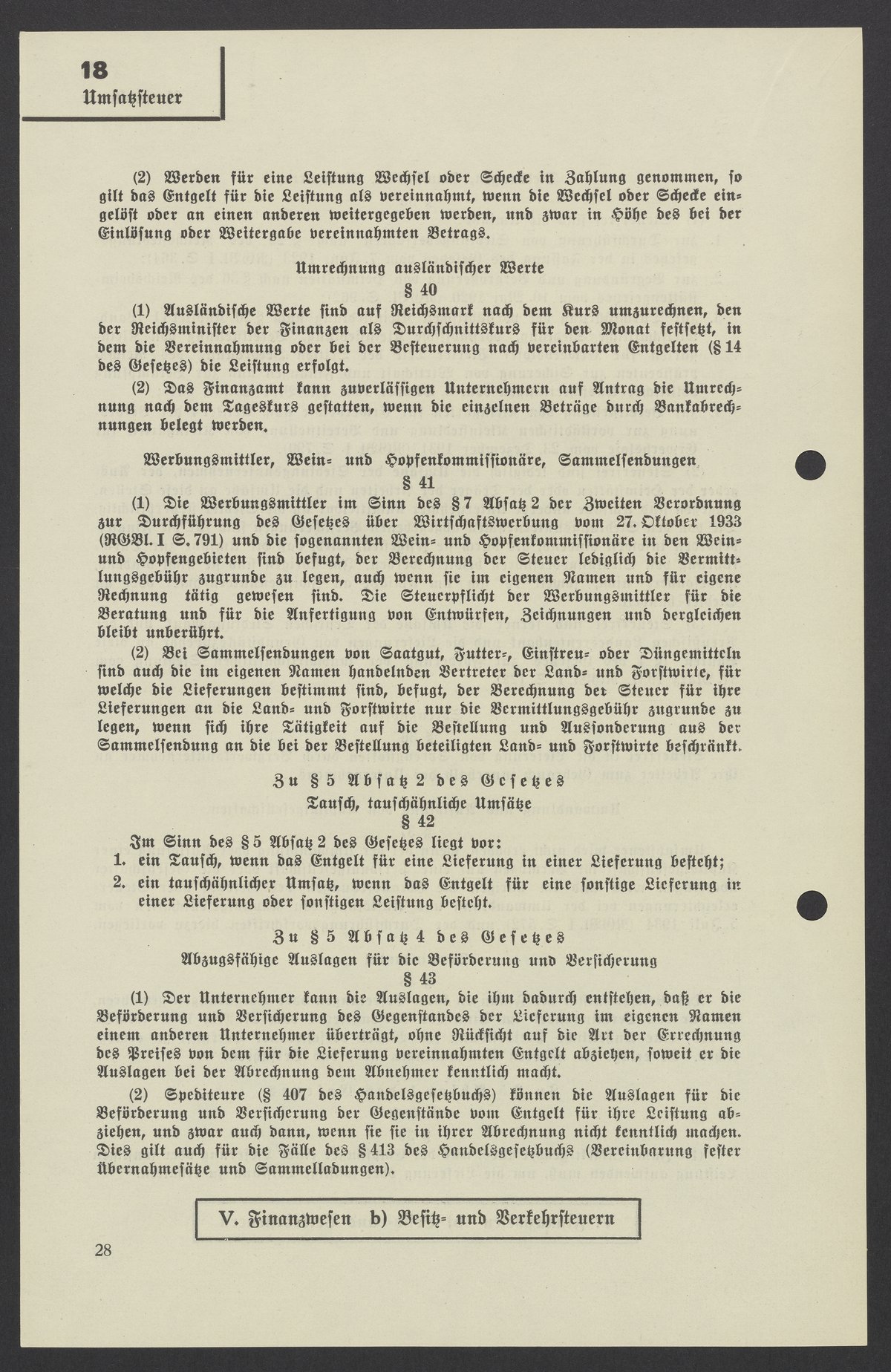 18
Umsatzsteuer

(2) Werden für eine Leistung Wechsel oder Schecke in Zahlung genommen, so gilt das Entgelt für die Leistung als vereinnahmt, wenn die Wechsel oder Schecke eingelöst oder an einen anderen weitergegeben werden, und zwar in Höhe des bei der Einlösung oder Weitergabe vereinnahmten Betrags.

Umrechnung ausländischer Werte
§ 40

(1) Ausländische Werte sind auf Reichsmark nach dem Kurs umzurechnen, den der Reichsminister der Finanzen als Durchschnittskurs für den Monat festsetzt, in dem die Vereinnahmung oder bei der Besteuerung nach vereinbarten Entgelten (§ 14 des Gesetzes) die Leistung erfolgt.

(2) Das Finanzamt kann zuverlässigen Unternehmern auf Antrag die Umrechnung nach dem Tageskurs gestatten, wenn die einzelnen Beträge durch Bankabrechnungen belegt werden.

Werbungsmittler, Wein- und Hopfenkommissionäre, Sammelsendungen
§ 41

(1) Die Werbungsmittler im Sinn des § 7 Absatz 2 der Zweiten Verordnung zur Durchführung des Gesetzes über Wirtschaftswerbung vom 27. Oktober 1933 (RGBl. I S. 791) und die sogenannten Wein- und Hopfenkommissionäre in den Wein- und Hopfengebieten sind befugt, der Berechnung der Steuer lediglich die Vermittlungsgebühr zugrunde zu legen, auch wenn sie im eigenen Namen und für eigene Rechnung tätig gewesen sind. Die Steuerpflicht der Werbungsmittler für die Beratung und für die Anfertigung von Entwürfen, Zeichnungen und dergleichen bleibt unberührt.

(2) Bei Sammelsendungen von Saatgut, Futter-, Einstreu- oder Düngemitteln sind auch die im eigenen Namen handelnden Vertreter der Land- und Forstwirte, für welche die Lieferungen bestimmt sind, befugt, der Berechnung der Steuer für ihre Lieferungen an die Land- und Forstwirte nur die Vermittlungsgebühr zugrunde zu legen, wenn sich ihre Tätigkeit auf die Bestellung und Aussonderung aus der Sammelsendung an die bei der Bestellung beteiligten Land- und Forstwirte beschränkt.

Zu § 5 Absatz 2 des Gesetzes
Tausch, tauschähnliche Umsätze
§ 42

Im Sinn des § 5 Absatz 2 des Gesetzes liegt vor:
1. ein Tausch, wenn das Entgelt für eine Lieferung in einer Lieferung besteht;
2. ein tauschähnlicher Umsatz, wenn das Entgelt für eine sonstige Lieferung in einer Lieferung oder sonstigen Leistung besteht.

Zu § 5 Absatz 4 des Gesetzes
Abzugsfähige Auslagen für die Beförderung und Versicherung
§ 43

(1) Der Unternehmer kann die Auslagen, die ihm dadurch entstehen, daß er die Beförderung und Versicherung des Gegenstandes der Lieferung im eigenen Namen einem anderen Unternehmer überträgt, ohne Rücksicht auf die Art der Errechnung des Preises von dem für die Lieferung vereinnahmten Entgelt abziehen, soweit er die Auslagen bei der Abrechnung dem Abnehmer kenntlich macht.

(2) Spediteure (§ 407 des Handelsgesetzbuchs) können die Auslagen für die Beförderung und Versicherung der Gegenstände vom Entgelt für ihre Leistung abziehen, und zwar auch dann, wenn sie sie in ihrer Abrechnung nicht kenntlich machen. Dies gilt auch für die Fälle des § 413 des Handelsgesetzbuchs (Vereinbarung fester Übernahmesätze und Sammelladungen).

V. Finanzwesen b) Besitz- und Verkehrsteuern

28